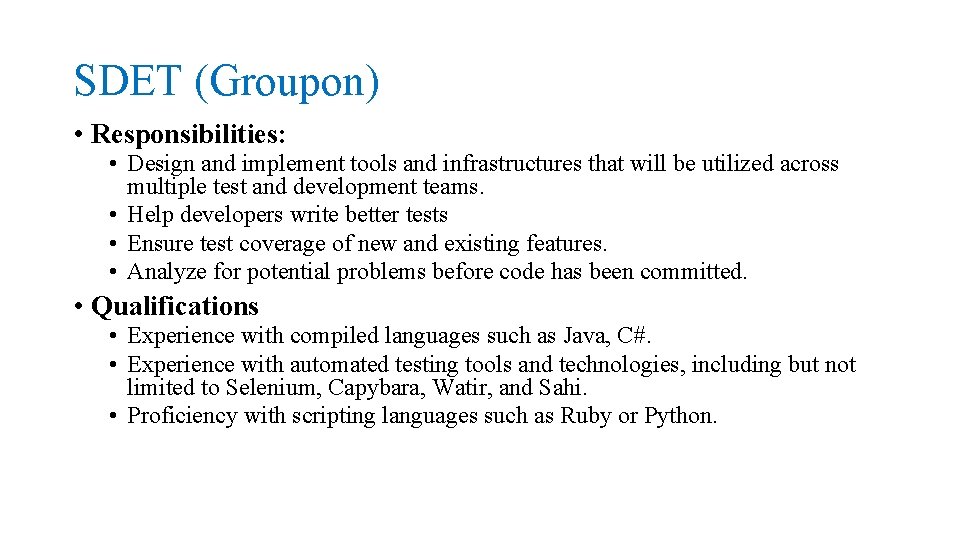 SDET (Groupon)

• Responsibilities:
• Design and implement tools and infrastructures that will be utilized across multiple test and development teams.
• Help developers write better tests
• Ensure test coverage of new and existing features.
• Analyze for potential problems before code has been committed.

• Qualifications
• Experience with compiled languages such as Java, C#.
• Experience with automated testing tools and technologies, including but not limited to Selenium, Capybara, Watir, and Sahi.
• Proficiency with scripting languages such as Ruby or Python.